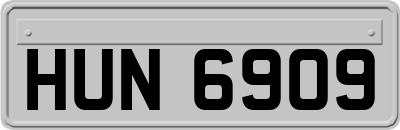 HUN 6909